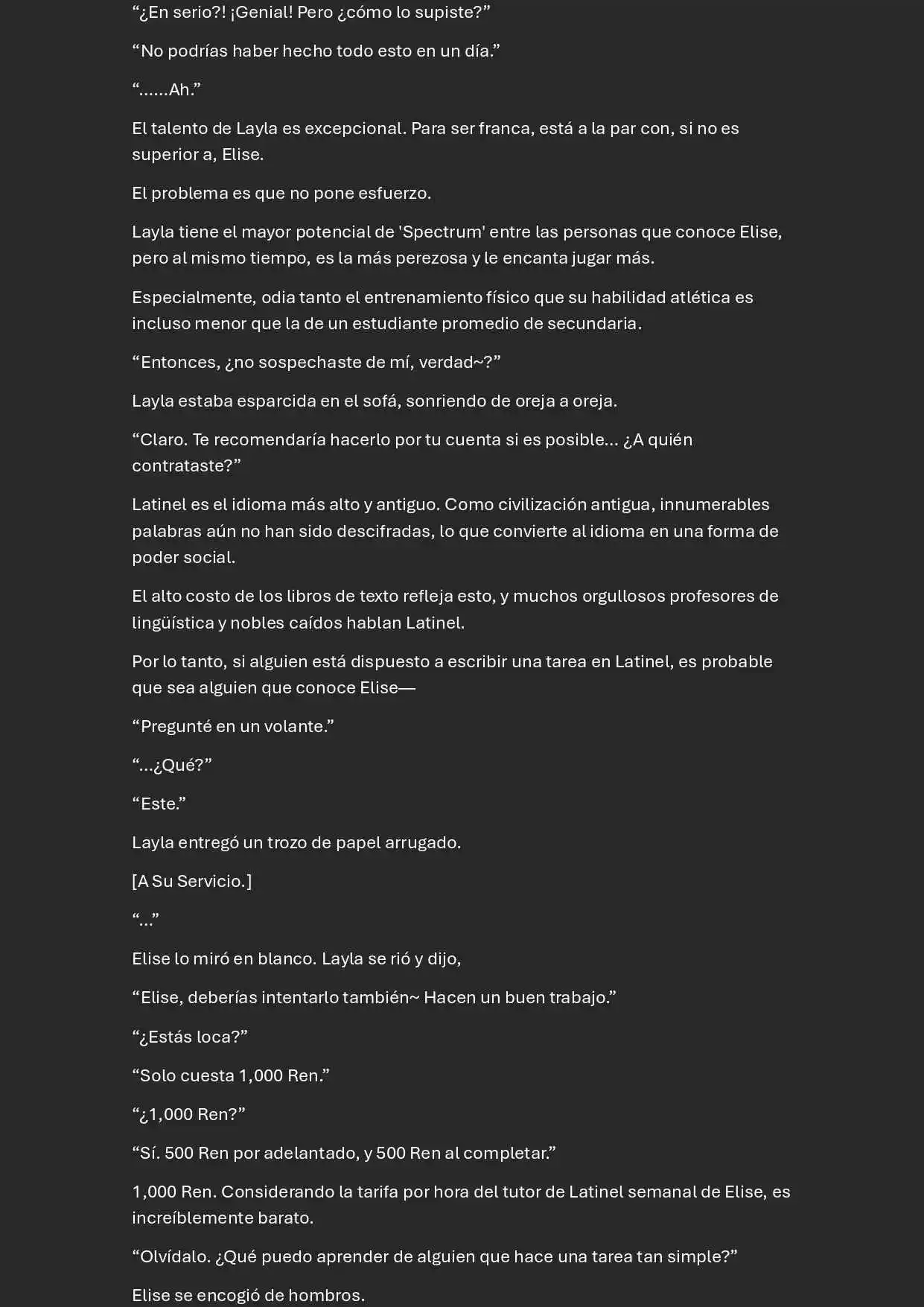 “¿En serio?! ¡Genial! Pero ¿cómo lo supiste?”

“No podrías haber hecho todo esto en un día.”

“......Ah.”

El talento de Layla es excepcional. Para ser franca, está a la par con, si no es superior a, Elise.

El problema es que no pone esfuerzo.

Layla tiene el mayor potencial de 'Spectrum' entre las personas que conoce Elise, pero al mismo tiempo, es la más perezosa y le encanta jugar más.

Especialmente, odia tanto el entrenamiento físico que su habilidad atlética es incluso menor que la de un estudiante promedio de secundaria.

“Entonces, ¿no sospechaste de mí, verdad~?”

Layla estaba esparcida en el sofá, sonriendo de oreja a oreja.

“Claro. Te recomendaría hacerlo por tu cuenta si es posible... ¿A quién contrataste?”

Latinel es el idioma más alto y antiguo. Como civilización antigua, innumerables palabras aún no han sido descifradas, lo que convierte al idioma en una forma de poder social.

El alto costo de los libros de texto refleja esto, y muchos orgullosos profesores de lingüística y nobles caídos hablan Latinel.

Por lo tanto, si alguien está dispuesto a escribir una tarea en Latinel, es probable que sea alguien que conoce Elise—

“Pregunté en un volante.”

“...¿Qué?”

“Este.”

Layla entregó un trozo de papel arrugado.

[A Su Servicio.]

“...”

Elise lo miró en blanco. Layla se rió y dijo,

“Elise, deberías intentarlo también~ Hacen un buen trabajo.”

“¿Estás loca?”

“Solo cuesta 1,000 Ren.”

“¿1,000 Ren?”

“Sí. 500 Ren por adelantado, y 500 Ren al completar.”

1,000 Ren. Considerando la tarifa por hora del tutor de Latinel semanal de Elise, es increíblemente barato.

“Olvídalo. ¿Qué puedo aprender de alguien que hace una tarea tan simple?”

Elise se encogió de hombros.